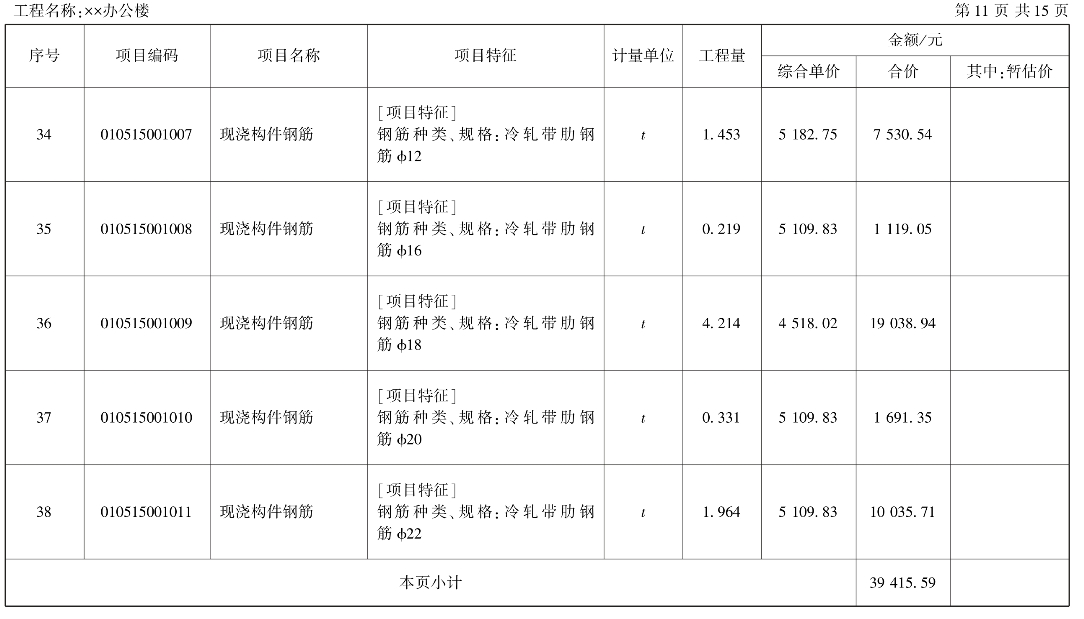 工程名称:××办公楼

第11页 共15页

| 序号 | 项目编码 | 项目名称 | 项目特征 | 计量单位 | 工程量 | 金额/元 | | |
|---|---|---|---|---|---|---|---|---|
| | | | | | | 综合单价 | 合价 | 其中:暂估价 |
| 34 | 010515001007 | 现浇构件钢筋 | [项目特征] 钢筋种类、规格:冷轧带肋钢筋ϕ12 | t | 1.453 | 5 182.75 | 7 530.54 | |
| 35 | 010515001008 | 现浇构件钢筋 | [项目特征] 钢筋种类、规格:冷轧带肋钢筋ϕ16 | t | 0.219 | 5 109.83 | 1 119.05 | |
| 36 | 010515001009 | 现浇构件钢筋 | [项目特征] 钢筋种类、规格:冷轧带肋钢筋ϕ18 | t | 4.214 | 4 518.02 | 19 038.94 | |
| 37 | 010515001010 | 现浇构件钢筋 | [项目特征] 钢筋种类、规格:冷轧带肋钢筋ϕ20 | t | 0.331 | 5 109.83 | 1 691.35 | |
| 38 | 010515001011 | 现浇构件钢筋 | [项目特征] 钢筋种类、规格:冷轧带肋钢筋ϕ22 | t | 1.964 | 5 109.83 | 10 035.71 | |
| 本页小计 | | | | | | | 39 415.59 | |